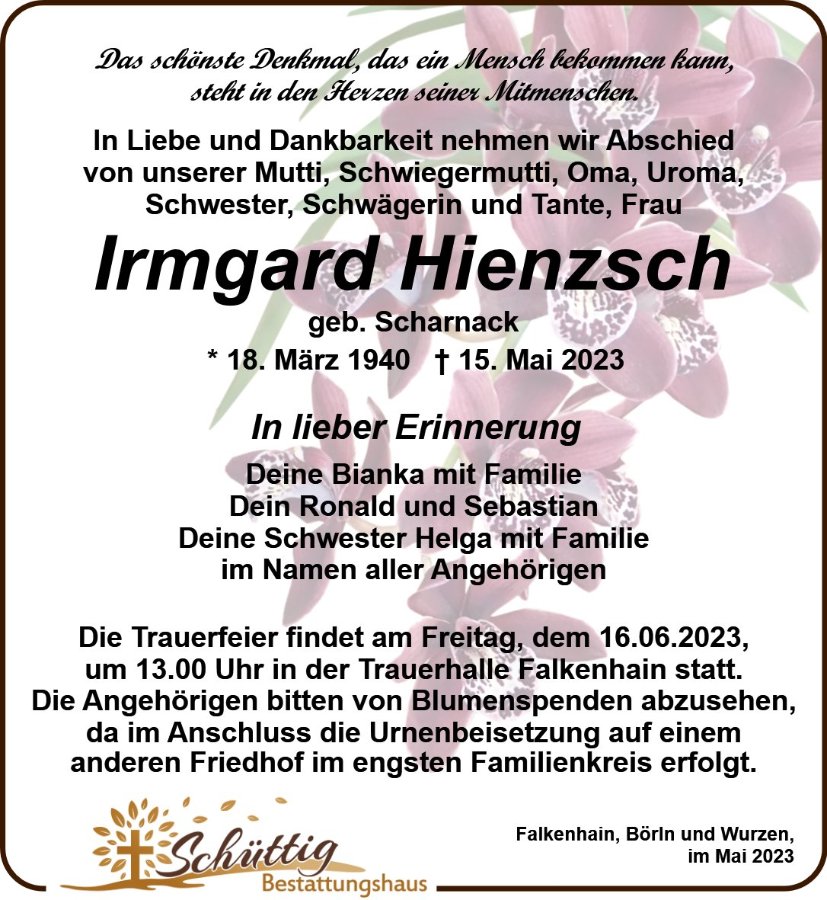 Das schönste Denkmal, das ein Mensch bekommen kann, steht in den Herzen seiner Mitmenschen.

In Liebe und Dankbarkeit nehmen wir Abschied von unserer Mutti, Schwiegermutti, Oma, Uroma, Schwester, Schwägerin und Tante, Frau

Irmgard Hienzsch

geb. Scharnack

* 18. März 1940 † 15. Mai 2023

In lieber Erinnerung

Deine Bianka mit Familie
Dein Ronald und Sebastian
Deine Schwester Helga mit Familie
im Namen aller Angehörigen

Die Trauerfeier findet am Freitag, dem 16.06.2023, um 13.00 Uhr in der Trauerhalle Falkenhain statt. Die Angehörigen bitten von Blumenspenden abzusehen, da im Anschluss die Urnenbeisetzung auf einem anderen Friedhof im engsten Familienkreis erfolgt.

Schüttig
Bestattungshaus

Falkenhain, Börln und Wurzen,
im Mai 2023